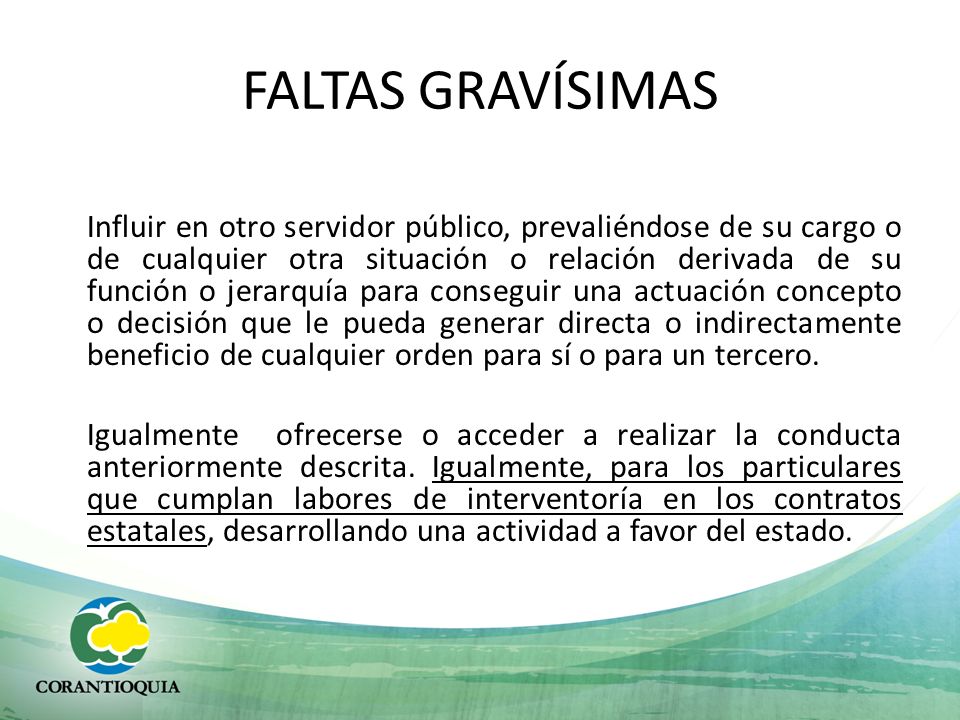 FALTAS GRAVÍSIMAS

Influir en otro servidor público, prevaliéndose de su cargo o de cualquier otra situación o relación derivada de su función o jerarquía para conseguir una actuación concepto o decisión que le pueda generar directa o indirectamente beneficio de cualquier orden para sí o para un tercero.

Igualmente ofrecerse o acceder a realizar la conducta anteriormente descrita. Igualmente, para los particulares que cumplan labores de interventoría en los contratos estatales, desarrollando una actividad a favor del estado.

CORANTIOQUIA